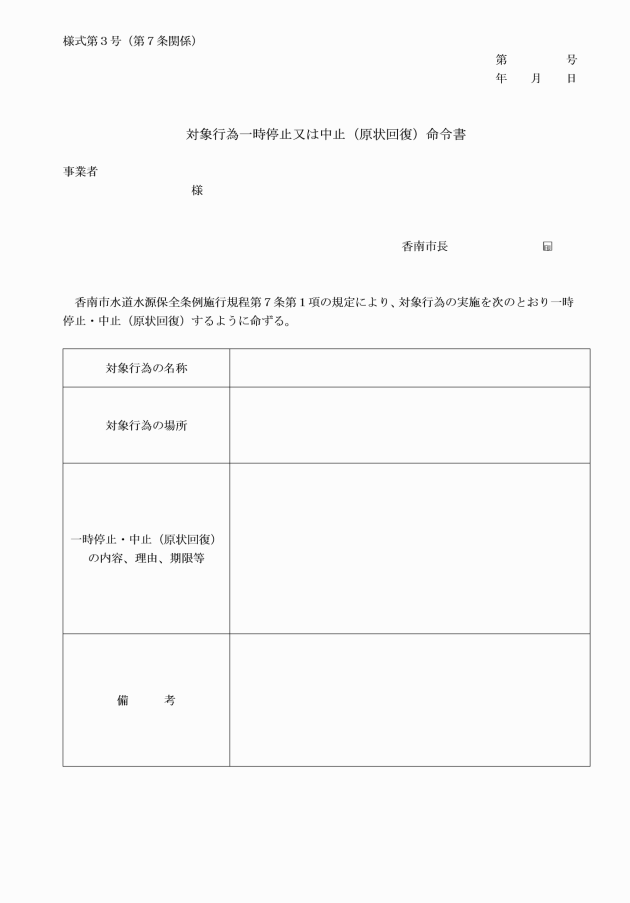 様式第３号（第７条関係）

第　　　号
年　　月　　日

対象行為一時停止又は中止（原状回復）命令書

事業者
様

香南市長　　　　　　　印

香南市水道水源保全条例施行規程第７条第１項の規定により、対象行為の実施を次のとおり一時停止・中止（原状回復）するように命ずる。

| 対象行為の名称 | |
|---|---|
| 対象行為の場所 | |
| 一時停止・中止（原状回復）の内容、理由、期限等 | |
| 備　　考 | |